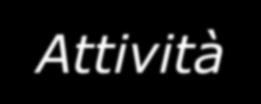 Attività